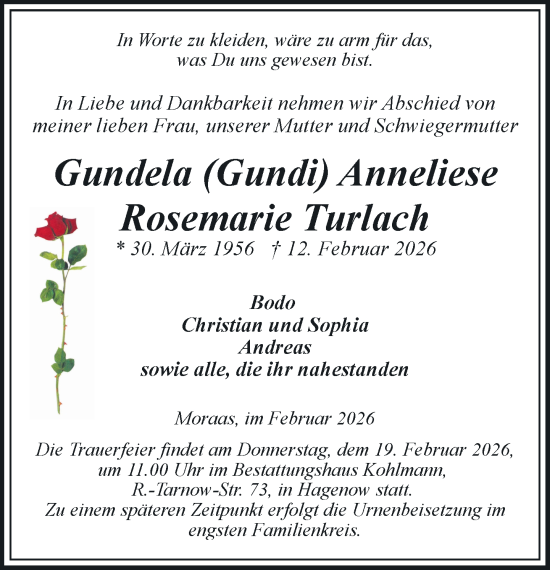 In Worte zu kleiden, wäre zu arm für das, was Du uns gewesen bist.

In Liebe und Dankbarkeit nehmen wir Abschied von meiner lieben Frau, unserer Mutter und Schwiegermutter

Gundela (Gundi) Anneliese Rosemarie Turlach

* 30. März 1956 † 12. Februar 2026

Bodo
Christian und Sophia
Andreas
sowie alle, die ihr nahestanden

Moraas, im Februar 2026

Die Trauerfeier findet am Donnerstag, dem 19. Februar 2026, um 11.00 Uhr im Bestattungshaus Kohlmann, R.-Tarnow-Str. 73, in Hagenow statt.
Zu einem späteren Zeitpunkt erfolgt die Urnenbeisetzung im engsten Familienkreis.